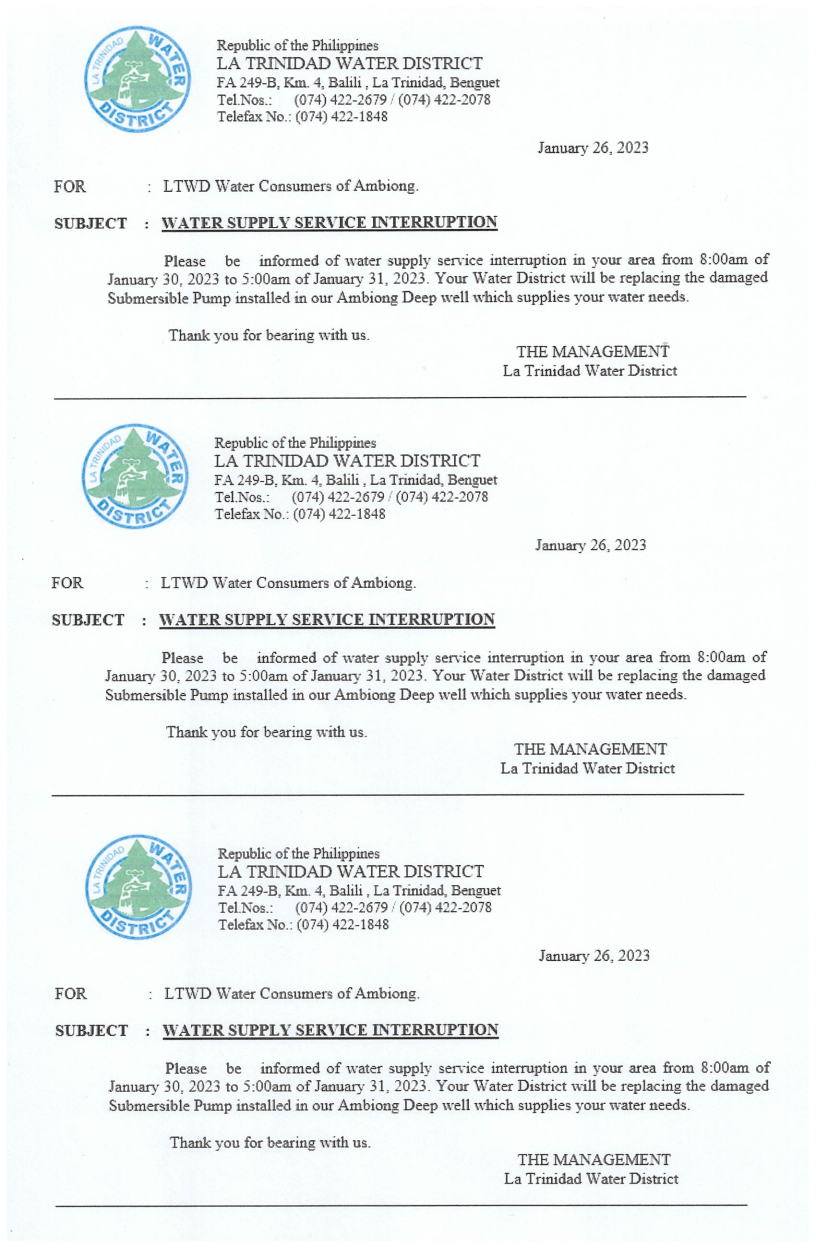 LA TRINIDAD WATER DISTRICT

Republic of the Philippines
LA TRINIDAD WATER DISTRICT
FA 249-B, Km. 4, Balili , La Trinidad, Benguet
Tel.Nos.: (074) 422-2679 / (074) 422-2078
Telefax No.: (074) 422-1848

January 26, 2023

FOR : LTWD Water Consumers of Ambiong.

SUBJECT : WATER SUPPLY SERVICE INTERRUPTION

Please be informed of water supply service interruption in your area from 8:00am of January 30, 2023 to 5:00am of January 31, 2023. Your Water District will be replacing the damaged Submersible Pump installed in our Ambiong Deep well which supplies your water needs.

Thank you for bearing with us.

THE MANAGEMENT
La Trinidad Water District

LA TRINIDAD WATER DISTRICT

Republic of the Philippines
LA TRINIDAD WATER DISTRICT
FA 249-B, Km. 4, Balili , La Trinidad, Benguet
Tel.Nos.: (074) 422-2679 / (074) 422-2078
Telefax No.: (074) 422-1848

January 26, 2023

FOR : LTWD Water Consumers of Ambiong.

SUBJECT : WATER SUPPLY SERVICE INTERRUPTION

Please be informed of water supply service interruption in your area from 8:00am of January 30, 2023 to 5:00am of January 31, 2023. Your Water District will be replacing the damaged Submersible Pump installed in our Ambiong Deep well which supplies your water needs.

Thank you for bearing with us.

THE MANAGEMENT
La Trinidad Water District

LA TRINIDAD WATER DISTRICT

Republic of the Philippines
LA TRINIDAD WATER DISTRICT
FA 249-B, Km. 4, Balili , La Trinidad, Benguet
Tel.Nos.: (074) 422-2679 / (074) 422-2078
Telefax No.: (074) 422-1848

January 26, 2023

FOR : LTWD Water Consumers of Ambiong.

SUBJECT : WATER SUPPLY SERVICE INTERRUPTION

Please be informed of water supply service interruption in your area from 8:00am of January 30, 2023 to 5:00am of January 31, 2023. Your Water District will be replacing the damaged Submersible Pump installed in our Ambiong Deep well which supplies your water needs.

Thank you for bearing with us.

THE MANAGEMENT
La Trinidad Water District